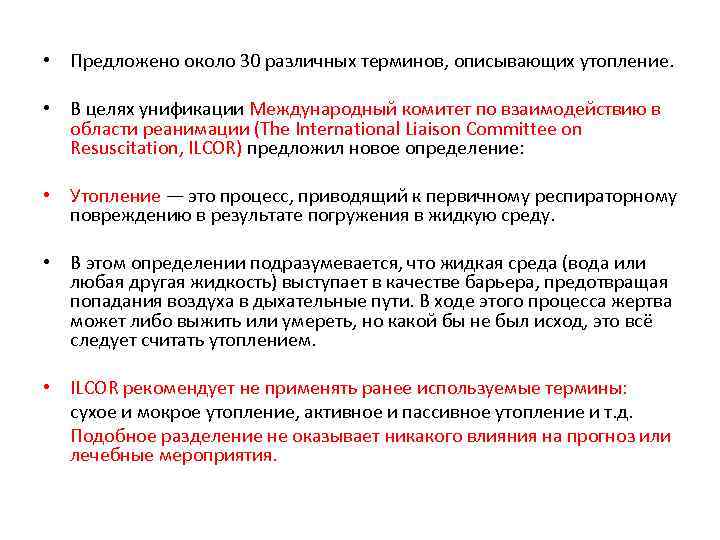 • Предложено около 30 различных терминов, описывающих утопление.

• В целях унификации Международный комитет по взаимодействию в области реанимации (The International Liaison Committee on Resuscitation, ILCOR) предложил новое определение:

• Утопление — это процесс, приводящий к первичному респираторному повреждению в результате погружения в жидкую среду.

• В этом определении подразумевается, что жидкая среда (вода или любая другая жидкость) выступает в качестве барьера, предотвращая попадания воздуха в дыхательные пути. В ходе этого процесса жертва может либо выжить или умереть, но какой бы не был исход, это всё следует считать утоплением.

• ILCOR рекомендует не применять ранее используемые термины:
сухое и мокрое утопление, активное и пассивное утопление и т.д.
Подобное разделение не оказывает никакого влияния на прогноз или лечебные мероприятия.